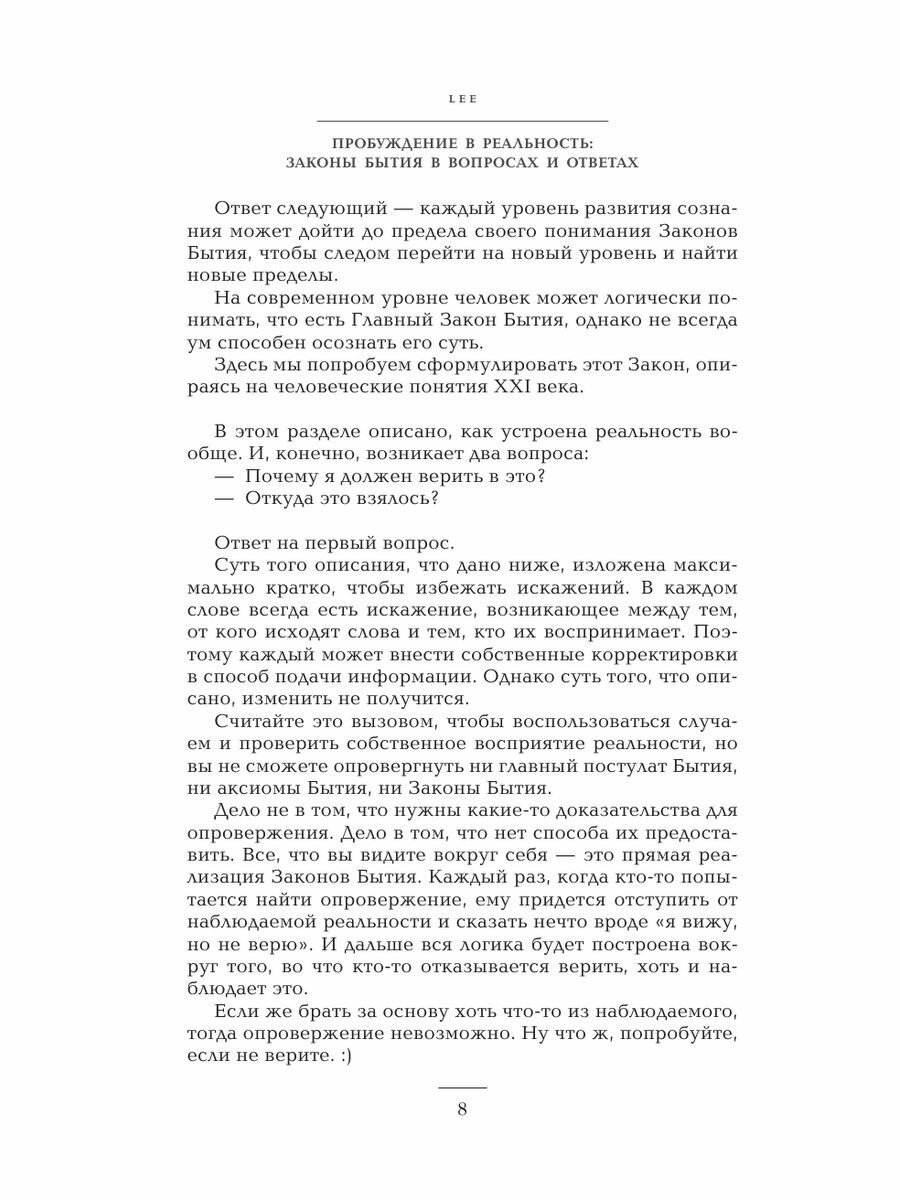 LEE

ПРОБУЖДЕНИЕ В РЕАЛЬНОСТЬ:
ЗАКОНЫ БЫТИЯ В ВОПРОСАХ И ОТВЕТАХ

Ответ следующий — каждый уровень развития сознания может дойти до предела своего понимания Законов Бытия, чтобы следом перейти на новый уровень и найти новые пределы.

На современном уровне человек может логически понимать, что есть Главный Закон Бытия, однако не всегда ум способен осознать его суть.

Здесь мы попробуем сформулировать этот Закон, опираясь на человеческие понятия XXI века.

В этом разделе описано, как устроена реальность вообще. И, конечно, возникает два вопроса:
— Почему я должен верить в это?
— Откуда это взялось?

Ответ на первый вопрос.

Суть того описания, что дано ниже, изложена максимально кратко, чтобы избежать искажений. В каждом слове всегда есть искажение, возникающее между тем, от кого исходят слова и тем, кто их воспринимает. Поэтому каждый может внести собственные корректировки в способ подачи информации. Однако суть того, что описано, изменить не получится.

Считайте это вызовом, чтобы воспользоваться случаем и проверить собственное восприятие реальности, но вы не сможете опровергнуть ни главный постулат Бытия, ни аксиомы Бытия, ни Законы Бытия.

Дело не в том, что нужны какие-то доказательства для опровержения. Дело в том, что нет способа их предоставить. Все, что вы видите вокруг себя — это прямая реализация Законов Бытия. Каждый раз, когда кто-то попытается найти опровержение, ему придется отступить от наблюдаемой реальности и сказать нечто вроде «я вижу, но не верю». И дальше вся логика будет построена вокруг того, во что кто-то отказывается верить, хоть и наблюдает это.

Если же брать за основу хоть что-то из наблюдаемого, тогда опровержение невозможно. Ну что ж, попробуйте, если не верите. :)

8